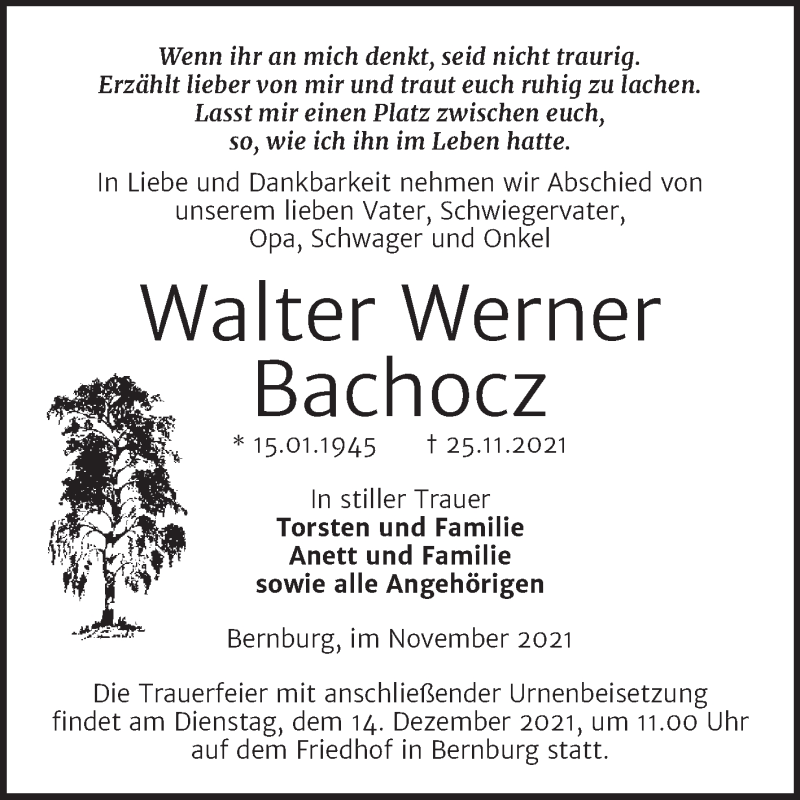 Wenn ihr an mich denkt, seid nicht traurig.
Erzählt lieber von mir und traut euch ruhig zu lachen.
Lasst mir einen Platz zwischen euch,
so, wie ich ihn im Leben hatte.

In Liebe und Dankbarkeit nehmen wir Abschied von unserem lieben Vater, Schwiegervater, Opa, Schwager und Onkel

Walter Werner
Bachocz

* 15.01.1945 † 25.11.2021

In stiller Trauer
Torsten und Familie
Anett und Familie
sowie alle Angehörigen

Bernburg, im November 2021

Die Trauerfeier mit anschließender Urnenbeisetzung findet am Dienstag, dem 14. Dezember 2021, um 11.00 Uhr auf dem Friedhof in Bernburg statt.